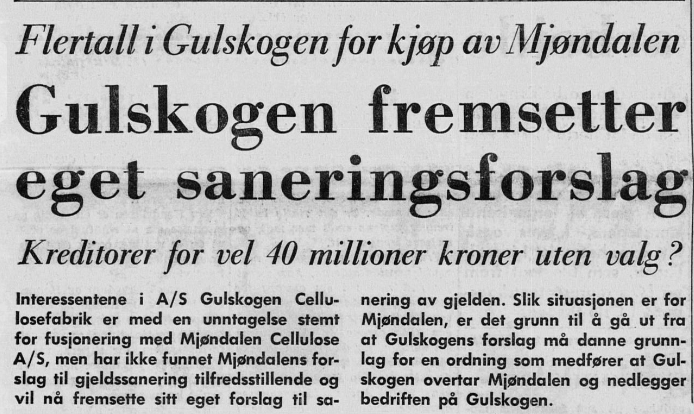 Flertall i Gulskogen for kjøp av Mjøndalen

Gulskogen fremsetter eget saneringsforslag

Kreditorer for vel 40 millioner kroner uten valg?

Interessentene i A/S Gulskogen Cellulosefabrik er med en unntagelse stemt for fusjonering med Mjøndalen Cellulose A/S, men har ikke funnet Mjøndalens forslag til gjeldssanering tilfredsstillende og vil nå fremsette sitt eget forslag til sanering av gjelden. Slik situasjonen er for Mjøndalen, er det grunn til å gå ut fra at Gulskogens forslag må danne grunnlag for en ordning som medfører at Gulskogen overtar Mjøndalen og nedlegger bedriften på Gulskogen.